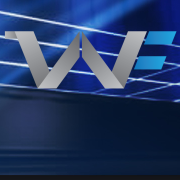 WE